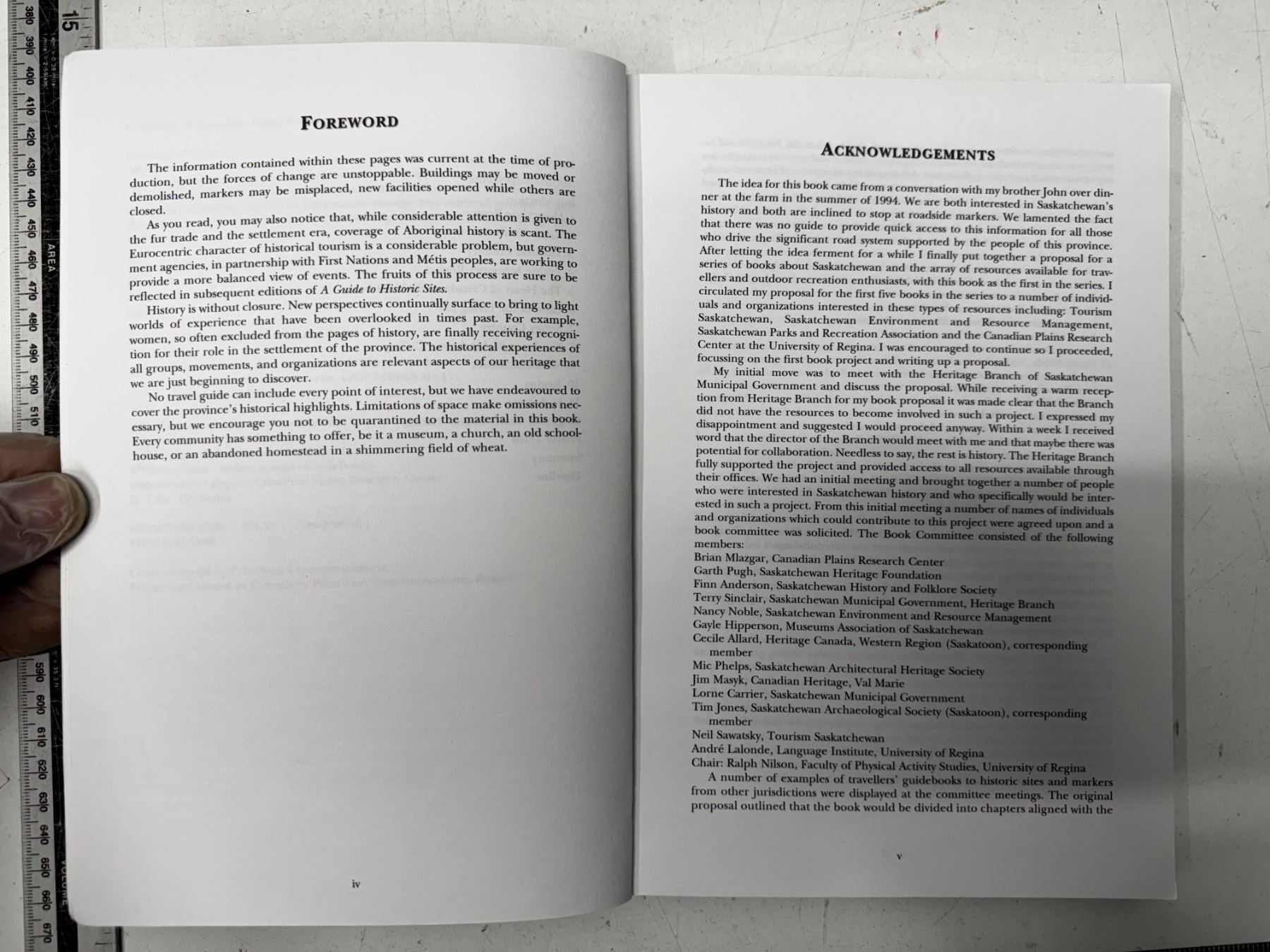 FOREWORD

The information contained within these pages was current at the time of production, but the forces of change are unstoppable. Buildings may be moved or demolished, markers may be misplaced, new facilities opened while others are closed.

As you read, you may also notice that, while considerable attention is given to the fur trade and the settlement era, coverage of Aboriginal history is scant. The Eurocentric character of historical tourism is a considerable problem, but government agencies, in partnership with First Nations and Métis peoples, are working to provide a more balanced view of events. The fruits of this process are sure to be reflected in subsequent editions of A Guide to Historic Sites.

History is without closure. New perspectives continually surface to bring to light worlds of experience that have been overlooked in times past. For example, women, so often excluded from the pages of history, are finally receiving recognition for their role in the settlement of the province. The historical experiences of all groups, movements, and organizations are relevant aspects of our heritage that we are just beginning to discover.

No travel guide can include every point of interest, but we have endeavoured to cover the province's historical highlights. Limitations of space make omissions necessary, but we encourage you not to be quarantined to the material in this book. Every community has something to offer, be it a museum, a church, an old schoolhouse, or an abandoned homestead in a shimmering field of wheat.

iv

ACKNOWLEDGEMENTS

The idea for this book came from a conversation with my brother John over dinner at the farm in the summer of 1994. We are both interested in Saskatchewan's history and both are inclined to stop at roadside markers. We lamented the fact that there was no guide to provide quick access to this information for all those who drive the significant road system supported by the people of this province. After letting the idea ferment for a while I finally put together a proposal for a series of books about Saskatchewan and the array of resources available for travellers and outdoor recreation enthusiasts, with this book as the first in the series. I circulated my proposal for the first five books in the series to a number of individuals and organizations interested in these types of resources including: Tourism Saskatchewan, Saskatchewan Environment and Resource Management, Saskatchewan Parks and Recreation Association and the Canadian Plains Research Center at the University of Regina. I was encouraged to continue so I proceeded, focussing on the first book project and writing up a proposal.

My initial move was to meet with the Heritage Branch of Saskatchewan Municipal Government and discuss the proposal. While receiving a warm reception from Heritage Branch for my book proposal it was made clear that the Branch did not have the resources to become involved in such a project. I expressed my disappointment and suggested I would proceed anyway. Within a week I received word that the director of the Branch would meet with me and that maybe there was potential for collaboration. Needless to say, the rest is history. The Heritage Branch fully supported the project and provided access to all resources available through their offices. We had an initial meeting and brought together a number of people who were interested in Saskatchewan history and who specifically would be interested in such a project. From this initial meeting a number of names of individuals and organizations which could contribute to this project were agreed upon and a book committee was solicited. The Book Committee consisted of the following members:
Brian Mlazgar, Canadian Plains Research Center
Garth Pugh, Saskatchewan Heritage Foundation
Finn Anderson, Saskatchewan History and Folklore Society
Terry Sinclair, Saskatchewan Municipal Government, Heritage Branch
Nancy Noble, Saskatchewan Environment and Resource Management
Gayle Hipperson, Museums Association of Saskatchewan
Cecile Allard, Heritage Canada, Western Region (Saskatoon), corresponding member
Mic Phelps, Saskatchewan Architectural Heritage Society
Jim Masyk, Canadian Heritage, Val Marie
Lorne Carrier, Saskatchewan Municipal Government
Tim Jones, Saskatchewan Archaeological Society (Saskatoon), corresponding member
Neil Sawatsky, Tourism Saskatchewan
André Lalonde, Language Institute, University of Regina
Chair: Ralph Nilson, Faculty of Physical Activity Studies, University of Regina

A number of examples of travellers' guidebooks to historic sites and markers from other jurisdictions were displayed at the committee meetings. The original proposal outlined that the book would be divided into chapters aligned with the

v